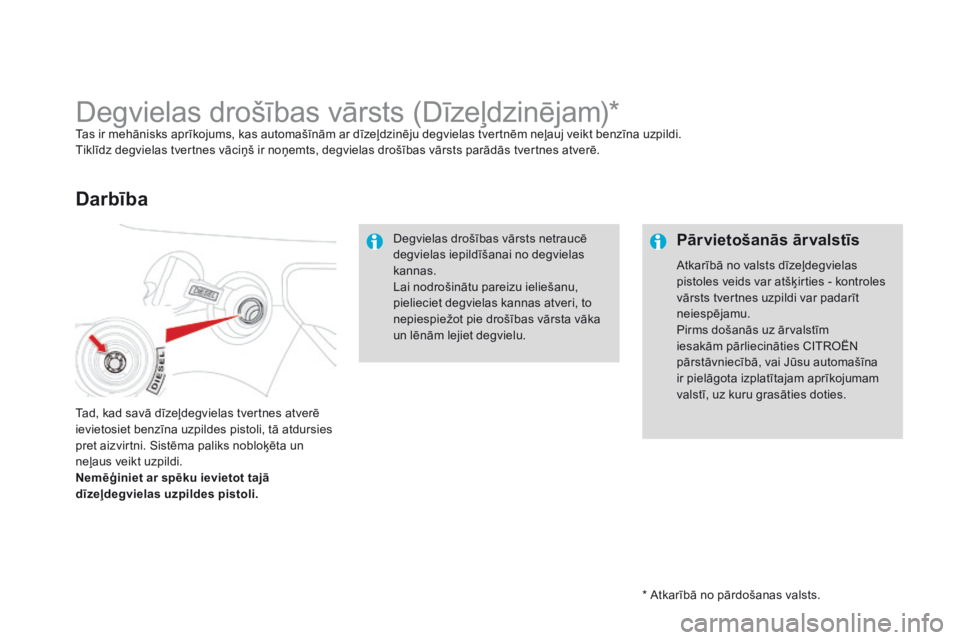 Degvielas drošības vārsts (Dīzeļdzinējam)*

Tas ir mehānisks aprīkojums, kas automašīnām ar dīzeļdzinēju degvielas tvertnēm neļauj veikt benzīna uzpildi.
Tiklīdz degvielas tvertnes vāciņš ir noņemts, degvielas drošības vārsts parādās tvertnes atverē.

Darbība

DIESEL

DIESEL

Tad, kad savā dīzeļdegvielas tvertnes atverē ievietosiet benzīna uzpildes pistoli, tā atdursies pret aizvirtni. Sistēma paliks nobloķēta un neļaus veikt uzpildi.
Nemēģiniet ar spēku ievietot tajā dīzeļdegvielas uzpildes pistoli.

Degvielas drošības vārsts netraucē degvielas iepildīšanai no degvielas kannas.
Lai nodrošinātu pareizu ieliešanu, pielieciet degvielas kannas atveri, to nepiespiežot pie drošības vārsta vāka un lēnām lejiet degvielu.

Pārvietošanās ārvalstīs

Atkarībā no valsts dīzeļdegvielas pistoles veids var atšķirties - kontroles vārsts tvertnes uzpildi var padarīt neiespējamu.
Pirms došanās uz ārvalstīm iesakām pārliecināties CITROËN pārstāvniecībā, vai Jūsu automašīna ir pielāgota izplatītajam aprīkojumam valstī, uz kuru grasāties doties.

* Atkarībā no pārdošanas valsts.

carmanualsonline.info